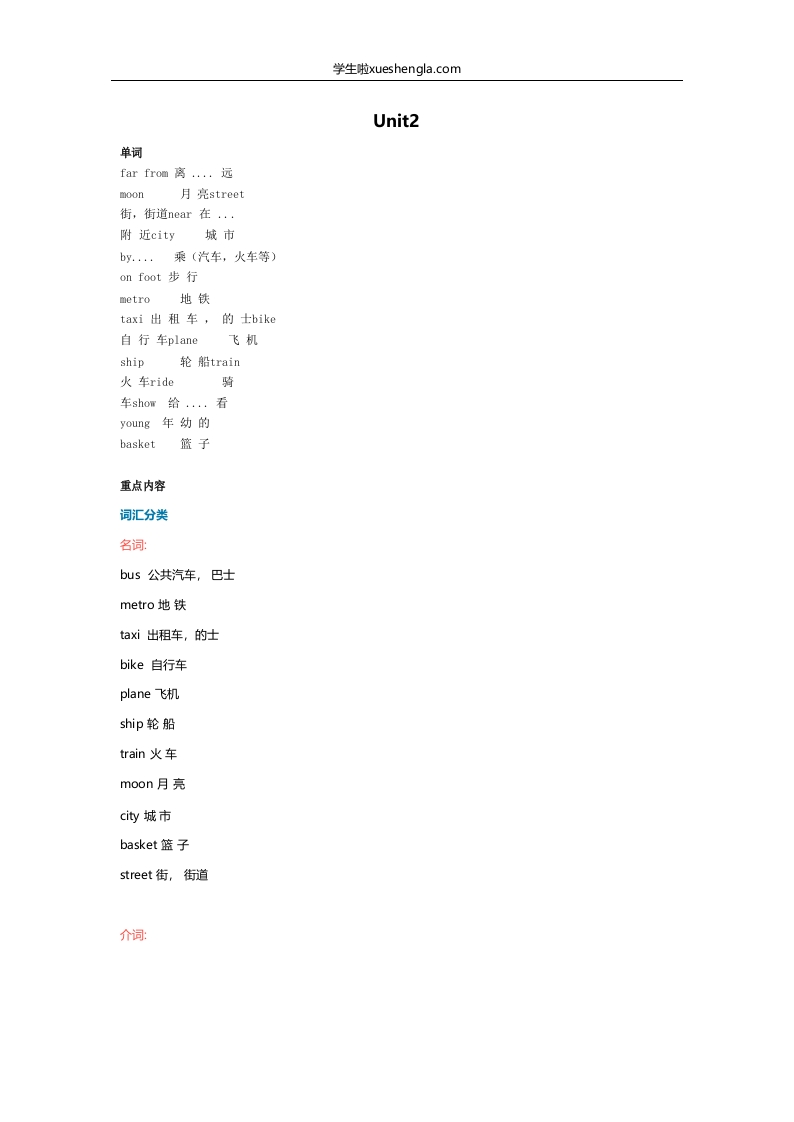 学生啦xueshengla.com

Unit2

单词

far from 离 .... 远

moon 月 亮street

街，街道near 在 ...

附 近city 城 市

by.... 乘（汽车，火车等）

on foot 步 行

metro 地 铁

taxi 出 租 车 ， 的 士bike

自 行 车plane 飞 机

ship 轮 船train

火 车ride 骑

车show 给 .... 看

young 年 幼 的

basket 篮 子

重点内容

词汇分类

名词:

bus 公共汽车， 巴士

metro 地 铁

taxi 出租车，的士

bike 自行车

plane 飞机

ship 轮 船

train 火 车

moon 月 亮

city 城 市

basket 篮 子

street 街， 街道

介词: